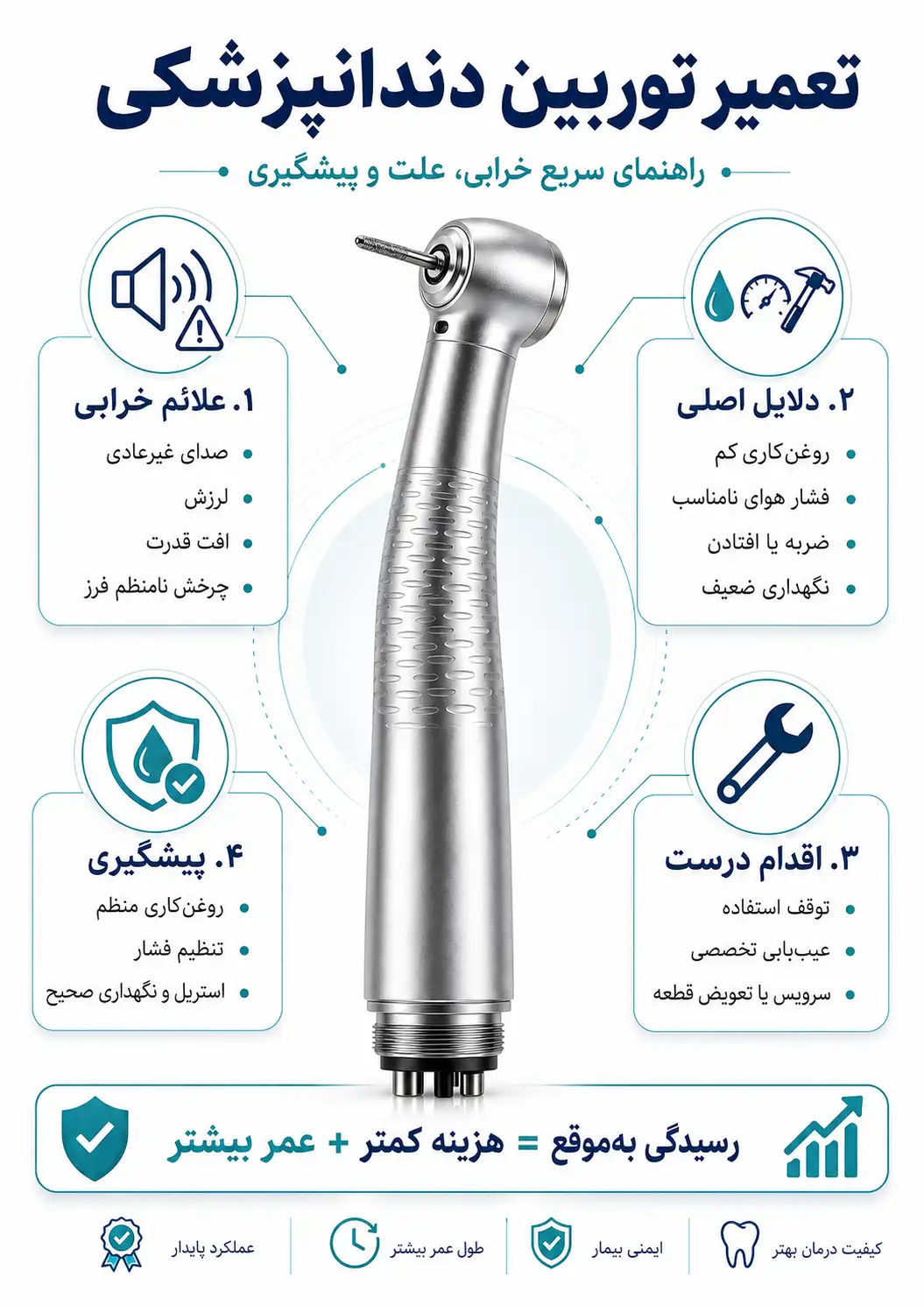 تعمیر توربین دندانپزشکی

راهنمای سریع خرابی، علت و پیشگیری

۱. علائم خرابی
صدای غیرعادی
لرزش
افت قدرت
چرخش نامنظم فرز

۲. دلایل اصلی
روغن‌کاری کم
فشار هوای نامناسب
ضربه یا افتادن
نگهداری ضعیف

۴. پیشگیری
روغن‌کاری منظم
تنظیم فشار
استریل و نگهداری صحیح

۳. اقدام درست
توقف استفاده
عیب‌یابی تخصصی
سرویس یا تعویض قطعه

رسیدگی به‌موقع = هزینه کمتر + عمر بیشتر

کیفیت درمان بهتر
ایمنی بیمار
طول عمر بیشتر
عملکرد پایدار